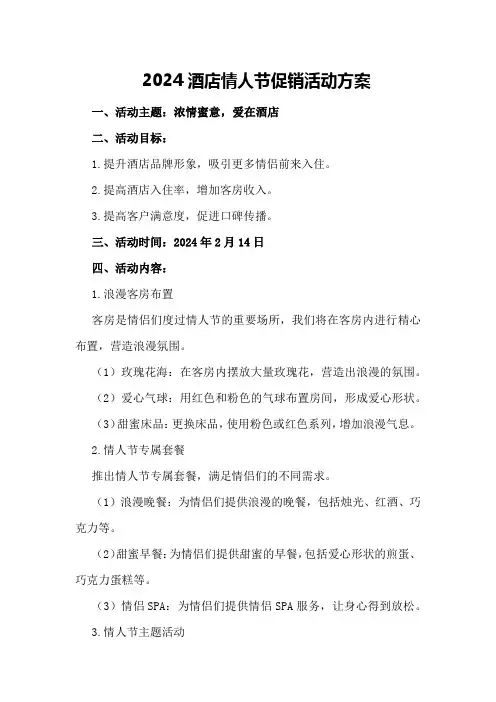 2024 酒店情人节促销活动方案

一、活动主题：浓情蜜意，爱在酒店

二、活动目标：

1.提升酒店品牌形象，吸引更多情侣前来入住。

2.提高酒店入住率，增加客房收入。

3.提高客户满意度，促进口碑传播。

三、活动时间：2024 年 2 月 14 日

四、活动内容：

1.浪漫客房布置

客房是情侣们度过情人节的重要场所，我们将在客房内进行精心布置，营造浪漫氛围。

（1）玫瑰花海：在客房内摆放大量玫瑰花，营造出浪漫的氛围。

（2）爱心气球：用红色和粉色的气球布置房间，形成爱心形状。

（3）甜蜜床品：更换床品，使用粉色或红色系列，增加浪漫气息。

2.情人节专属套餐

推出情人节专属套餐，满足情侣们的不同需求。

（1）浪漫晚餐：为情侣们提供浪漫的晚餐，包括烛光、红酒、巧克力等。

（2）甜蜜早餐：为情侣们提供甜蜜的早餐，包括爱心形状的煎蛋、巧克力蛋糕等。

（3）情侣 SPA：为情侣们提供情侣 SPA 服务，让身心得到放松。

3.情人节主题活动